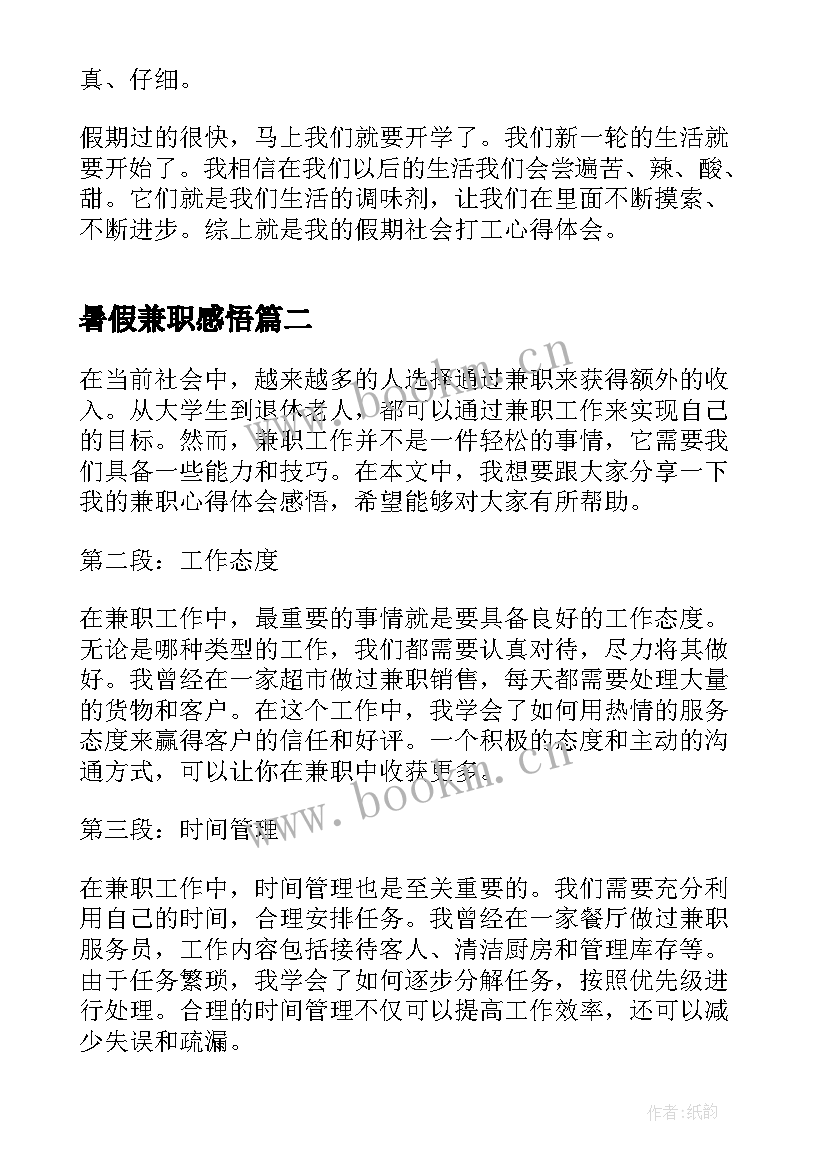 真、仔细。

假期过的很快，马上我们就要开学了。我们新一轮的生活就要开始了。我相信在我们以后的生活我们会尝遍苦、辣、酸、甜。它们就是我们生活的调味剂，让我们在里面不断摸索、不断进步。综上就是我的假期社会打工心得体会。

暑假兼职感悟篇二

在当前社会中，越来越多的人选择通过兼职来获得额外的收入。从大学生到退休老人，都可以通过兼职工作来实现自己的目标。然而，兼职工作并不是一件轻松的事情，它需要我们具备一些能力和技巧。在本文中，我想要跟大家分享一下我的兼职心得体会感悟，希望能够对大家有所帮助。

第二段：工作态度

在兼职工作中，最重要的事情就是要具备良好的工作态度。无论是哪种类型的工作，我们都需要认真对待，尽力将其做好。我曾经在一家超市做过兼职销售，每天都需要处理大量的货物和客户。在这个工作中，我学会了如何用热情的服务态度来赢得客户的信任和好评。一个积极的态度和主动的沟通方式，可以让你在兼职中收获更多。

第三段：时间管理

在兼职工作中，时间管理也是至关重要的。我们需要充分利用自己的时间，合理安排任务。我曾经在一家餐厅做过兼职服务员，工作内容包括接待客人、清洁厨房和管理库存等。由于任务繁琐，我学会了如何逐步分解任务，按照优先级进行处理。合理的时间管理不仅可以提高工作效率，还可以减少失误和疏漏。

www.bookm.cn

www.bookm.cn

作者:纸韵